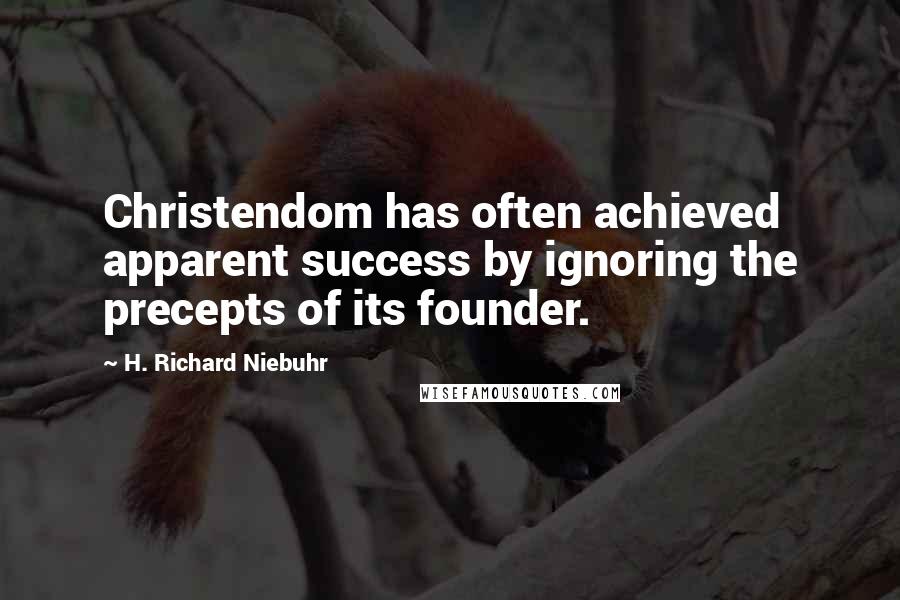 Christendom has often achieved apparent success by ignoring the precepts of its founder.

~ H. Richard Niebuhr

WISEFAMOUSQUOTES.COM